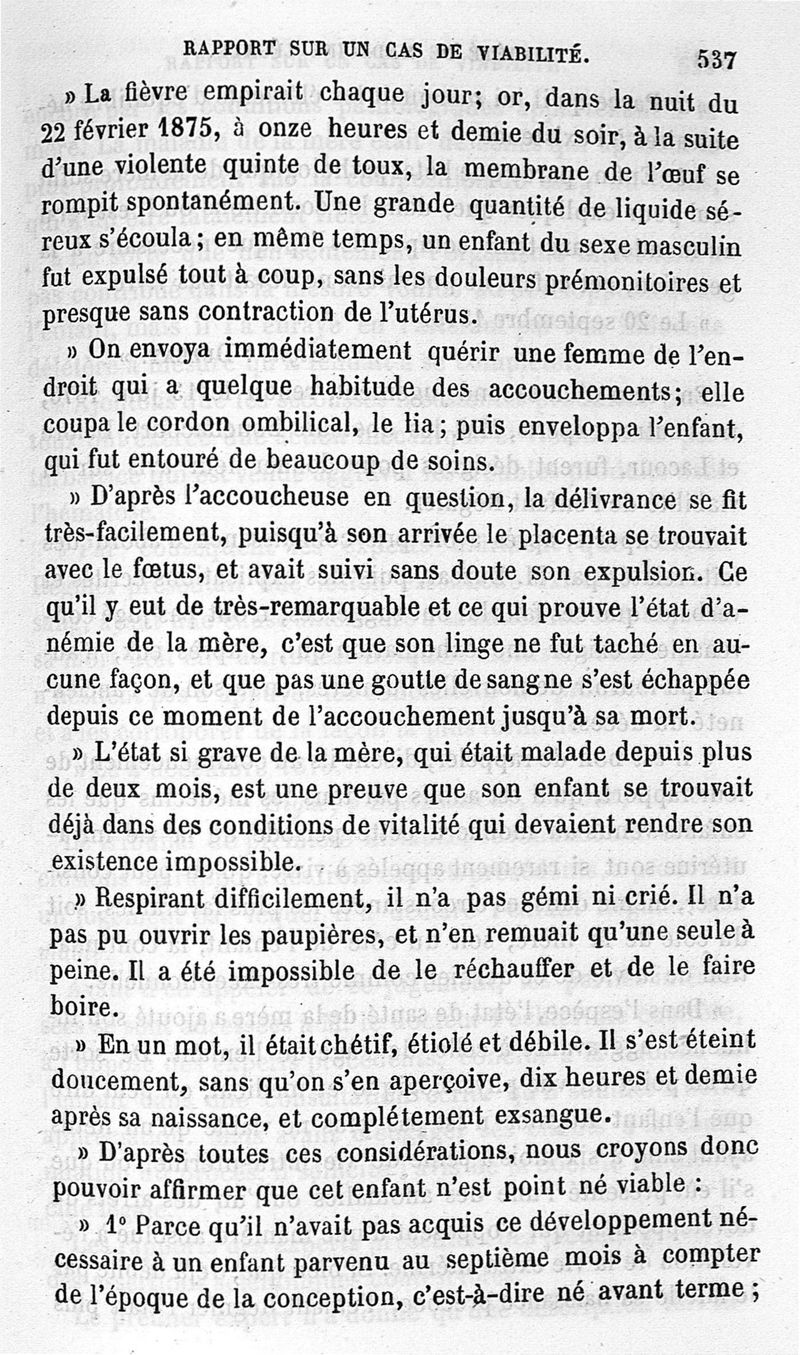 RAPPORT SUR UN CAS DE VIABILITÉ. 537

» La fièvre empirait chaque jour; or, dans la nuit du 22 février 1875, à onze heures et demie du soir, à la suite d'une violente quinte de toux, la membrane de l'œuf se rompit spontanément. Une grande quantité de liquide séreux s'écoula; en même temps, un enfant du sexe masculin fut expulsé tout à coup, sans les douleurs prémonitoires et presque sans contraction de l'utérus.

» On envoya immédiatement quérir une femme de l'endroit qui a quelque habitude des accouchements; elle coupa le cordon ombilical, le lia; puis enveloppa l'enfant, qui fut entouré de beaucoup de soins.

» D'après l'accoucheuse en question, la délivrance se fit très-facilement, puisqu'à son arrivée le placenta se trouvait avec le fœtus, et avait suivi sans doute son expulsion. Ce qu'il y eut de très-remarquable et ce qui prouve l'état d'anémie de la mère, c'est que son linge ne fut taché en aucune façon, et que pas une goutte de sang ne s'est échappée depuis ce moment de l'accouchement jusqu'à sa mort.

» L'état si grave de la mère, qui était malade depuis plus de deux mois, est une preuve que son enfant se trouvait déjà dans des conditions de vitalité qui devaient rendre son existence impossible.

» Respirant difficilement, il n'a pas gémi ni crié. Il n'a pas pu ouvrir les paupières, et n'en remuait qu'une seule à peine. Il a été impossible de le réchauffer et de le faire boire.

» En un mot, il était chétif, étiolé et débile. Il s'est éteint doucement, sans qu'on s'en aperçoive, dix heures et demie après sa naissance, et complétement exsangue.

» D'après toutes ces considérations, nous croyons donc pouvoir affirmer que cet enfant n'est point né viable :

» 1° Parce qu'il n'avait pas acquis ce développement nécessaire à un enfant parvenu au septième mois à compter de l'époque de la conception, c'est-à-dire né avant terme ;